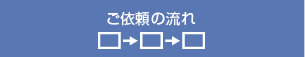 ご依頼の流れ